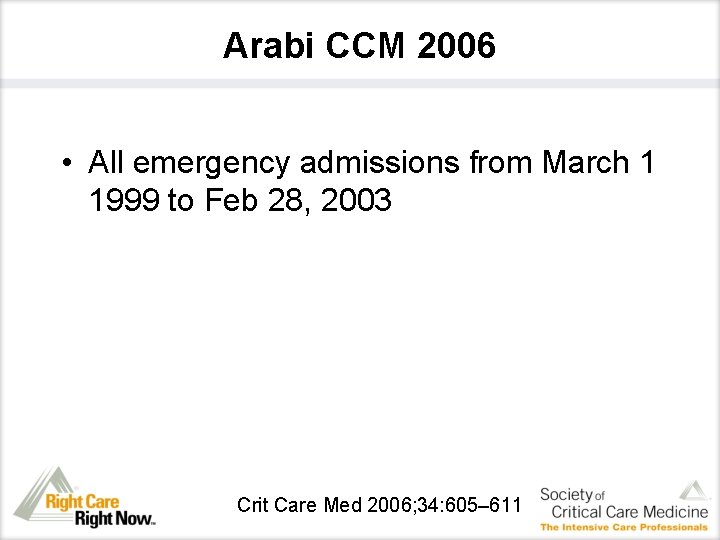 Arabi CCM 2006

• All emergency admissions from March 1 1999 to Feb 28, 2003

Right Care Right Now™

Crit Care Med 2006;34:605–611

Society of Critical Care Medicine
The Intensive Care Professionals